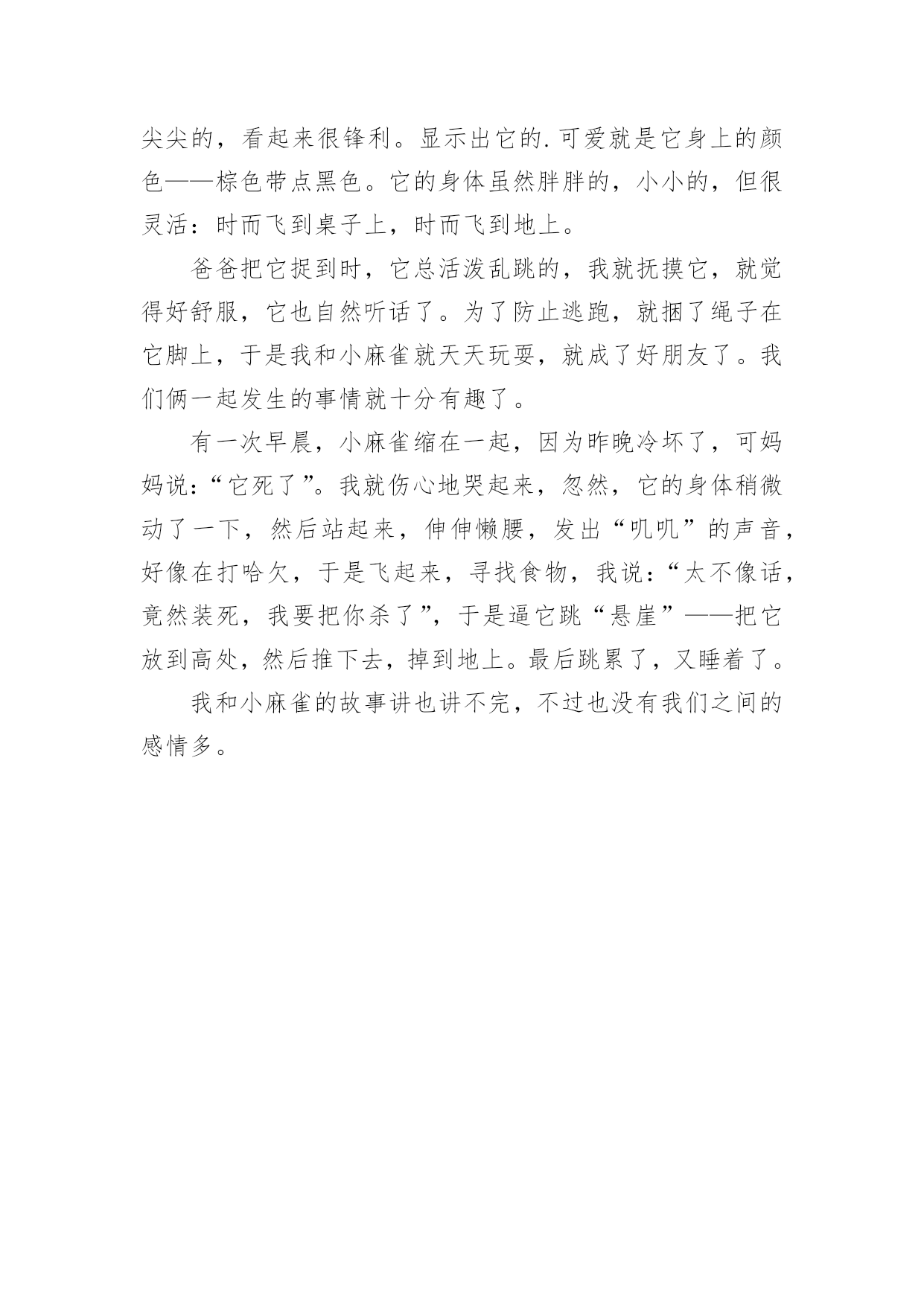 尖尖的，看起来很锋利。显示出它的.可爱就是它身上的颜色——棕色带点黑色。它的身体虽然胖胖的，小小的，但很灵活：时而飞到桌子上，时而飞到地上。

爸爸把它捉到时，它总活泼乱跳的，我就抚摸它，就觉得好舒服，它也自然听话了。为了防止逃跑，就捆了绳子在它脚上，于是我和小麻雀就天天玩耍，就成了好朋友了。我们俩一起发生的事情就十分有趣了。

有一次早晨，小麻雀缩在一起，因为昨晚冷坏了，可妈妈说：“它死了”。我就伤心地哭起来，忽然，它的身体稍微动了一下，然后站起来，伸伸懒腰，发出“叽叽”的声音，好像在打哈欠，于是飞起来，寻找食物，我说：“太不像话，竟然装死，我要把你杀了”，于是逼它跳“悬崖”——把它放到高处，然后推下去，掉到地上。最后跳累了，又睡着了。

我和小麻雀的故事讲也讲不完，不过也没有我们之间的感情多。